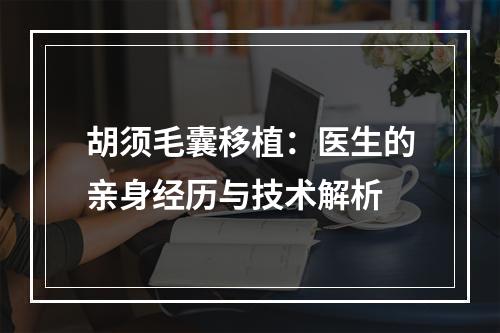 胡须毛囊移植：医生的亲身经历与技术解析